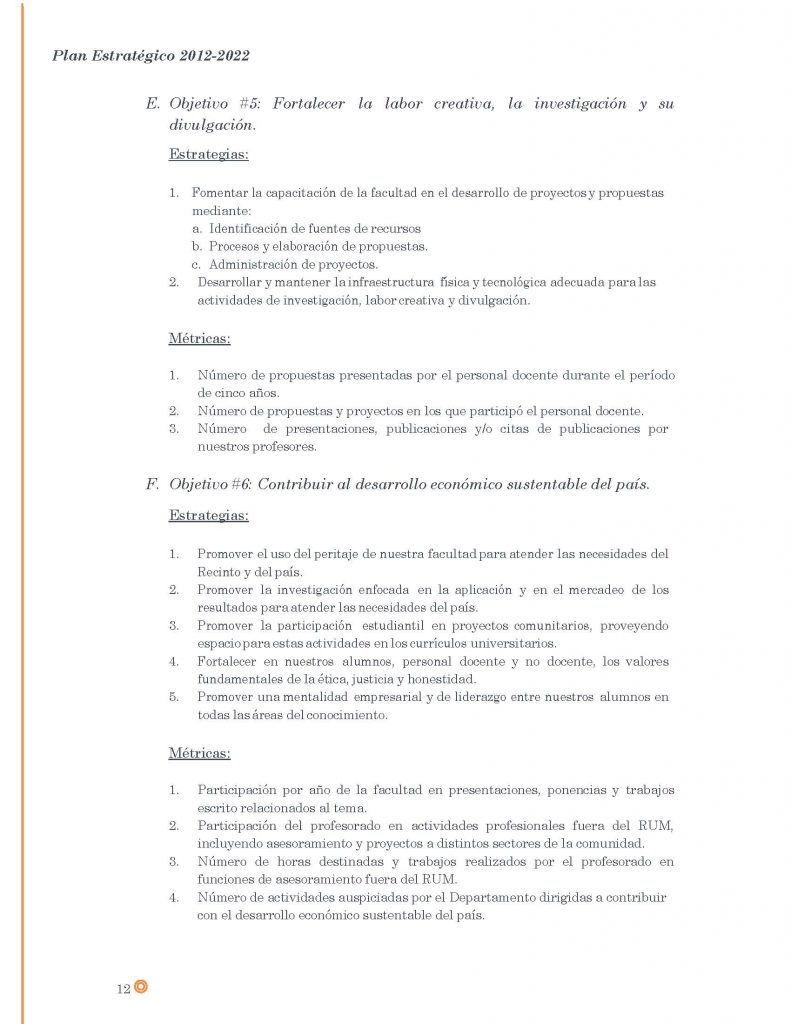 Plan Estratégico 2012-2022

E. Objetivo #5: Fortalecer la labor creativa, la investigación y su divulgación.

Estrategias:

1. Fomentar la capacitación de la facultad en el desarrollo de proyectos y propuestas mediante:
a. Identificación de fuentes de recursos
b. Procesos y elaboración de propuestas.
c. Administración de proyectos.
2. Desarrollar y mantener la infraestructura física y tecnológica adecuada para las actividades de investigación, labor creativa y divulgación.

Métricas:

1. Número de propuestas presentadas por el personal docente durante el período de cinco años.
2. Número de propuestas y proyectos en los que participó el personal docente.
3. Número de presentaciones, publicaciones y/o citas de publicaciones por nuestros profesores.

F. Objetivo #6: Contribuir al desarrollo económico sustentable del país.

Estrategias:

1. Promover el uso del peritaje de nuestra facultad para atender las necesidades del Recinto y del país.
2. Promover la investigación enfocada en la aplicación y en el mercadeo de los resultados para atender las necesidades del país.
3. Promover la participación estudiantil en proyectos comunitarios, proveyendo espacio para estas actividades en los currículos universitarios.
4. Fortalecer en nuestros alumnos, personal docente y no docente, los valores fundamentales de la ética, justicia y honestidad.
5. Promover una mentalidad empresarial y de liderazgo entre nuestros alumnos en todas las áreas del conocimiento.

Métricas:

1. Participación por año de la facultad en presentaciones, ponencias y trabajos escrito relacionados al tema.
2. Participación del profesorado en actividades profesionales fuera del RUM, incluyendo asesoramiento y proyectos a distintos sectores de la comunidad.
3. Número de horas destinadas y trabajos realizados por el profesorado en funciones de asesoramiento fuera del RUM.
4. Número de actividades auspiciadas por el Departamento dirigidas a contribuir con el desarrollo económico sustentable del país.

12